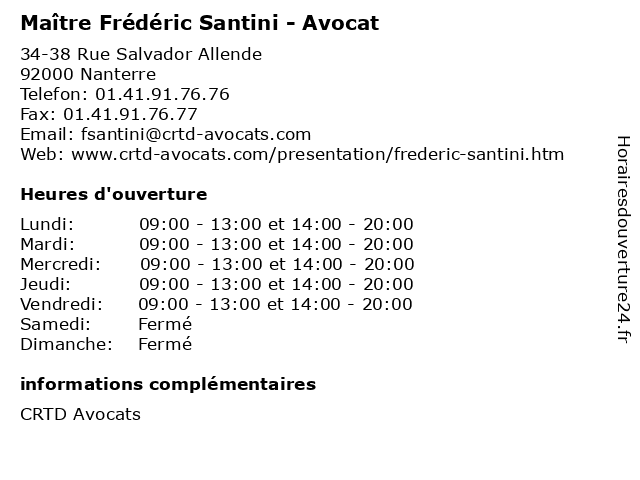 Maître Frédéric Santini - Avocat

34-38 Rue Salvador Allende
92000 Nanterre
Telefon: 01.41.91.76.76
Fax: 01.41.91.76.77
Email: fsantini@crtd-avocats.com
Web: www.crtd-avocats.com/presentation/frederic-santini.htm

Heures d'ouverture

| | |
|---|---|
| Lundi: | 09:00 - 13:00 et 14:00 - 20:00 |
| Mardi: | 09:00 - 13:00 et 14:00 - 20:00 |
| Mercredi: | 09:00 - 13:00 et 14:00 - 20:00 |
| Jeudi: | 09:00 - 13:00 et 14:00 - 20:00 |
| Vendredi: | 09:00 - 13:00 et 14:00 - 20:00 |
| Samedi: | Fermé |
| Dimanche: | Fermé |

informations complémentaires

CRTD Avocats

Horairesdouverture24.fr